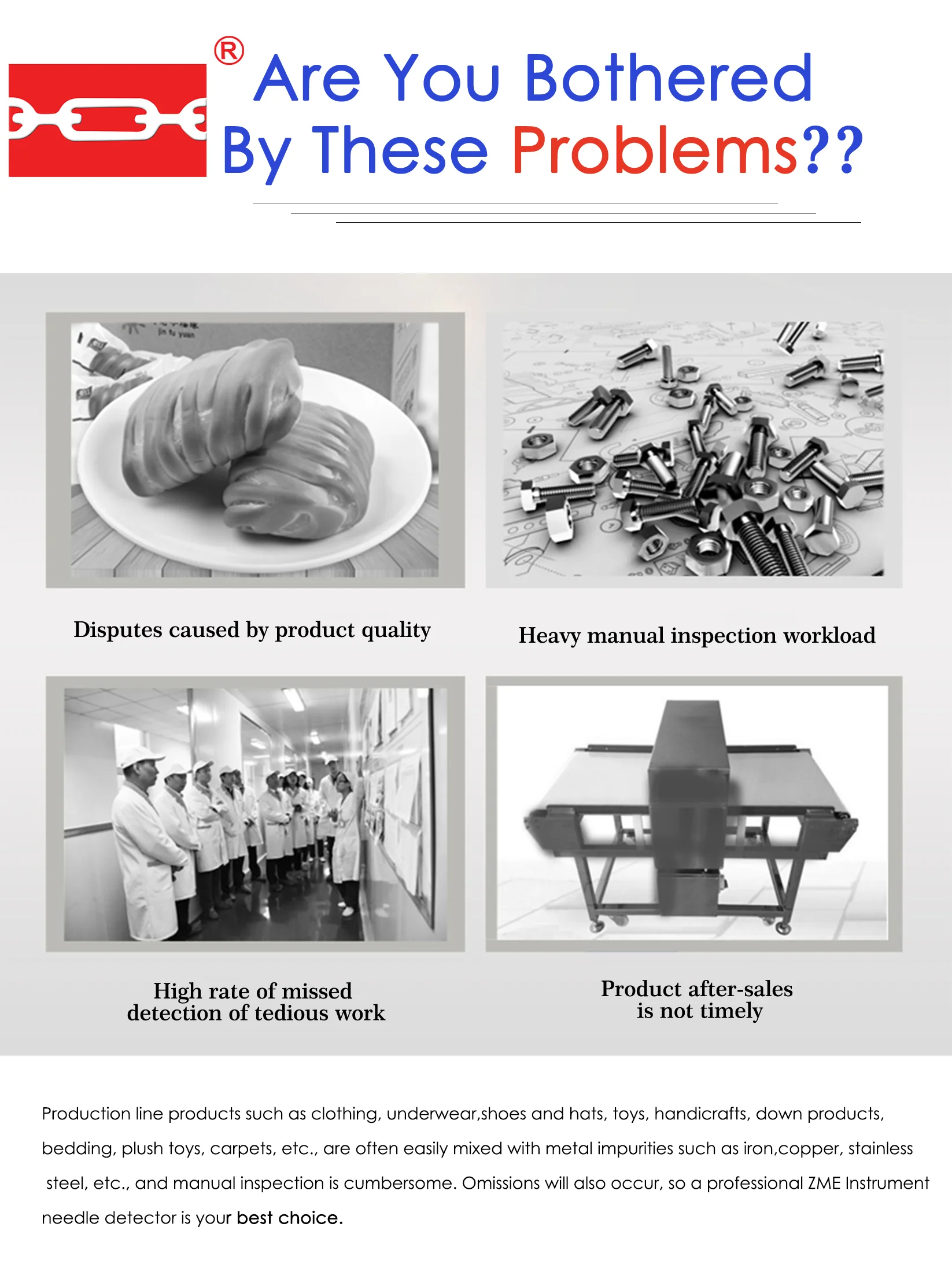 ®

Are You Bothered
By These Problems??

Disputes caused by product quality

Heavy manual inspection workload

High rate of missed detection of tedious work

Product after-sales is not timely

Production line products such as clothing, underwear,shoes and hats, toys, handicrafts, down products, bedding, plush toys, carpets, etc., are often easily mixed with metal impurities such as iron,copper, stainless steel, etc., and manual inspection is cumbersome. Omissions will also occur, so a professional ZME Instrument needle detector is your best choice.